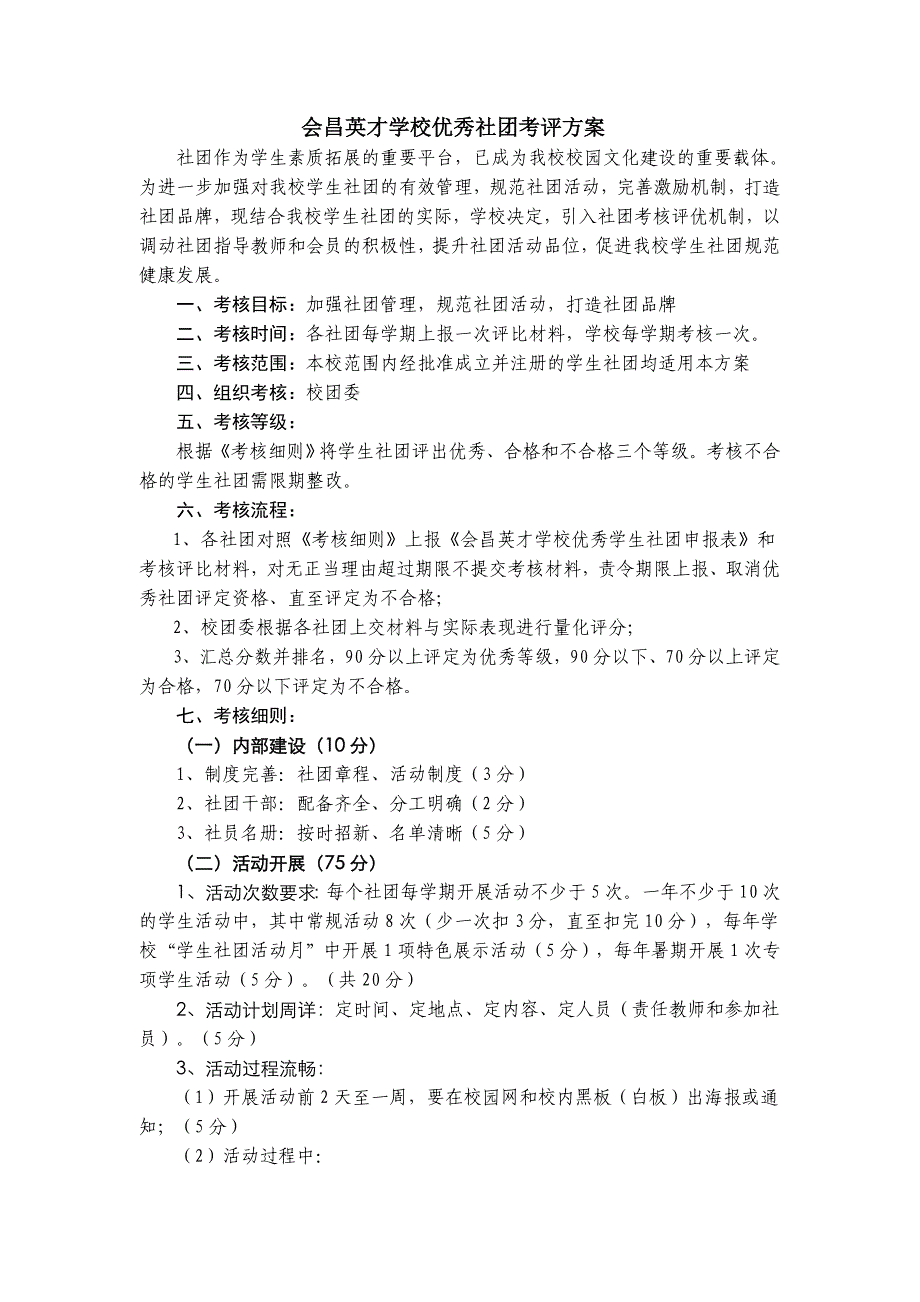 会昌英才学校优秀社团考评方案

社团作为学生素质拓展的重要平台，已成为我校校园文化建设的重要载体。为进一步加强对我校学生社团的有效管理，规范社团活动，完善激励机制，打造社团品牌，现结合我校学生社团的实际，学校决定，引入社团考核评优机制，以调动社团指导教师和会员的积极性，提升社团活动品位，促进我校学生社团规范健康发展。

一、考核目标：加强社团管理，规范社团活动，打造社团品牌

二、考核时间：各社团每学期上报一次评比材料，学校每学期考核一次。

三、考核范围：本校范围内经批准成立并注册的学生社团均适用本方案

四、组织考核：校团委

五、考核等级：

根据《考核细则》将学生社团评出优秀、合格和不合格三个等级。考核不合格的学生社团需限期整改。

六、考核流程：

1、各社团对照《考核细则》上报《会昌英才学校优秀学生社团申报表》和考核评比材料，对无正当理由超过期限不提交考核材料，责令期限上报、取消优秀社团评定资格、直至评定为不合格；

2、校团委根据各社团上交材料与实际表现进行量化评分；

3、汇总分数并排名，90分以上评定为优秀等级，90分以下、70分以上评定为合格，70分以下评定为不合格。

七、考核细则：

（一）内部建设（10分）

1、制度完善：社团章程、活动制度（3分）

2、社团干部：配备齐全、分工明确（2分）

3、社员名册：按时招新、名单清晰（5分）

（二）活动开展（75分）

1、活动次数要求：每个社团每学期开展活动不少于5次。一年不少于10次的学生活动中，其中常规活动8次（少一次扣3分，直至扣完10分），每年学校“学生社团活动月”中开展1项特色展示活动（5分），每年暑期开展1次专项学生活动（5分）。（共20分）

2、活动计划周详：定时间、定地点、定内容、定人员（责任教师和参加社员）。（5分）

3、活动过程流畅：

（1）开展活动前2天至一周，要在校园网和校内黑板（白板）出海报或通知；（5分）

（2）活动过程中：